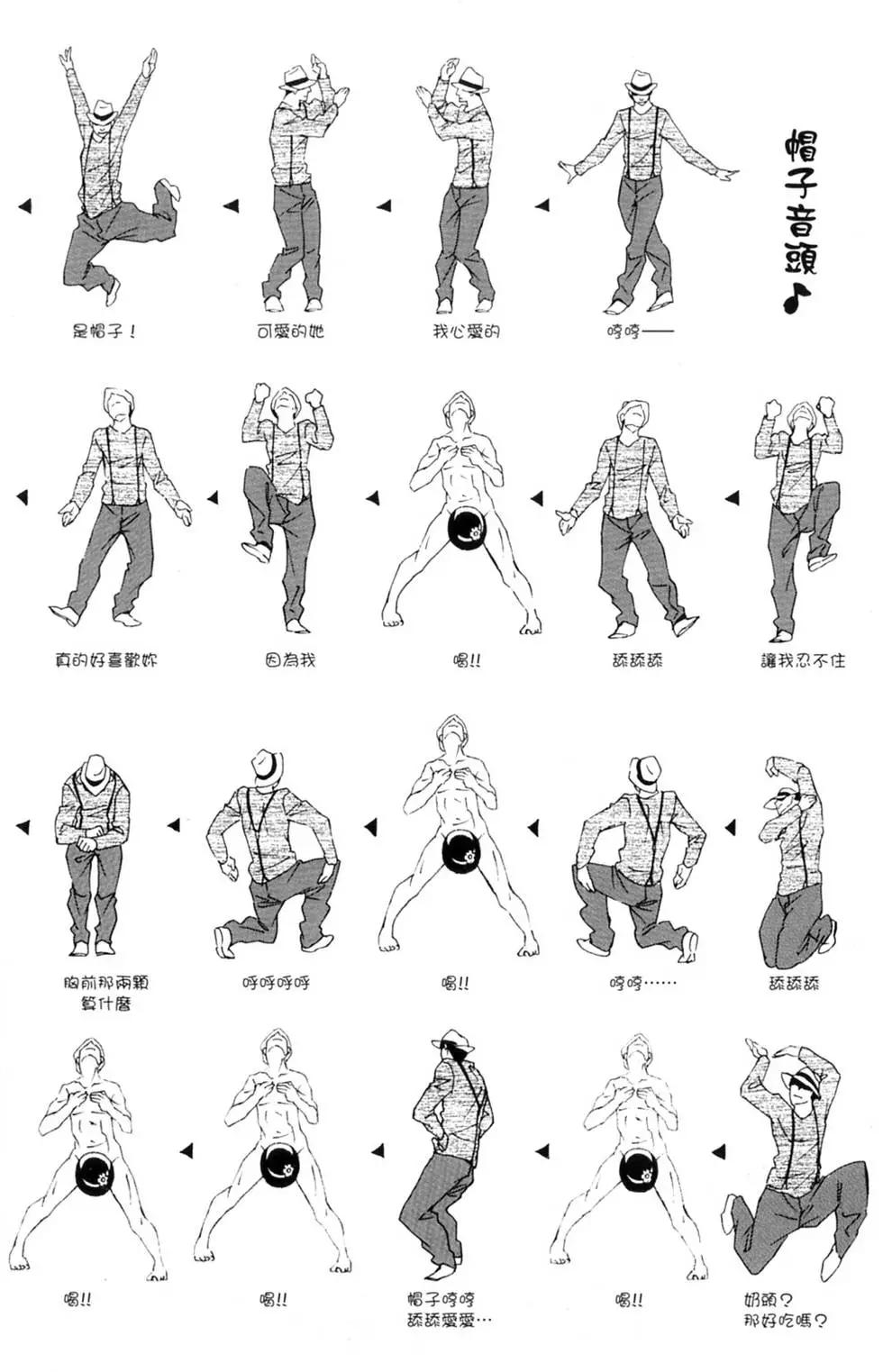 帽子音頭♪

哼哼——

我心愛的

可愛的她

是帽子！

讓我忍不住

舔舔舔

喝!!

因為我

真的好喜歡妳

舔舔舔

哼哼……

喝!!

呼呼呼呼

胸前那兩顆
算什麼

奶頭？
那好吃嗎？

喝!!

帽子哼哼
舔舔愛愛…

喝!!

喝!!